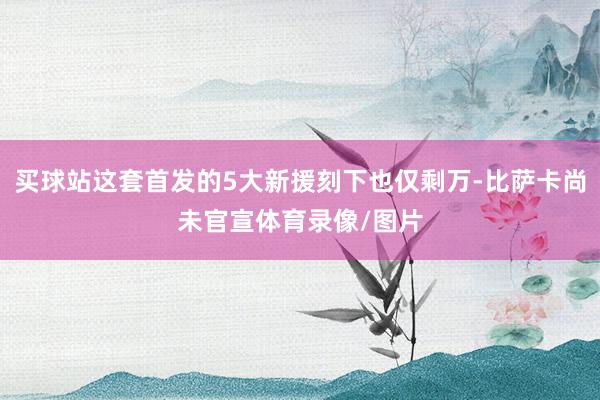 买球站这套首发的5大新援刻下也仅剩万-比萨卡尚未官宣体育录像/图片